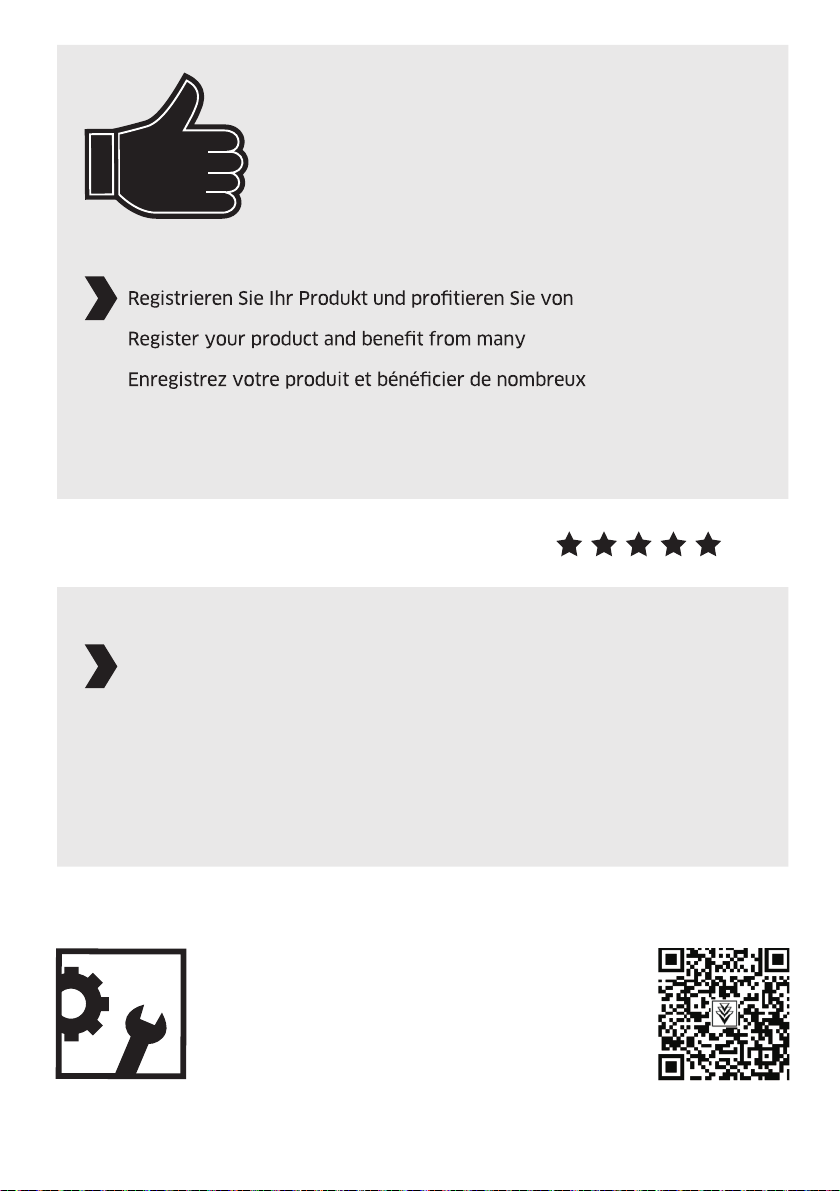 Registrieren Sie Ihr Produkt und profitieren Sie von

Register your product and benefit from many

Enregistrez votre produit et bénéficier de nombreux